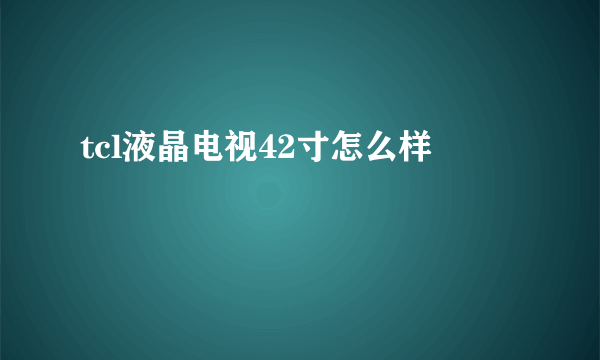 tcl液晶电视42寸怎么样